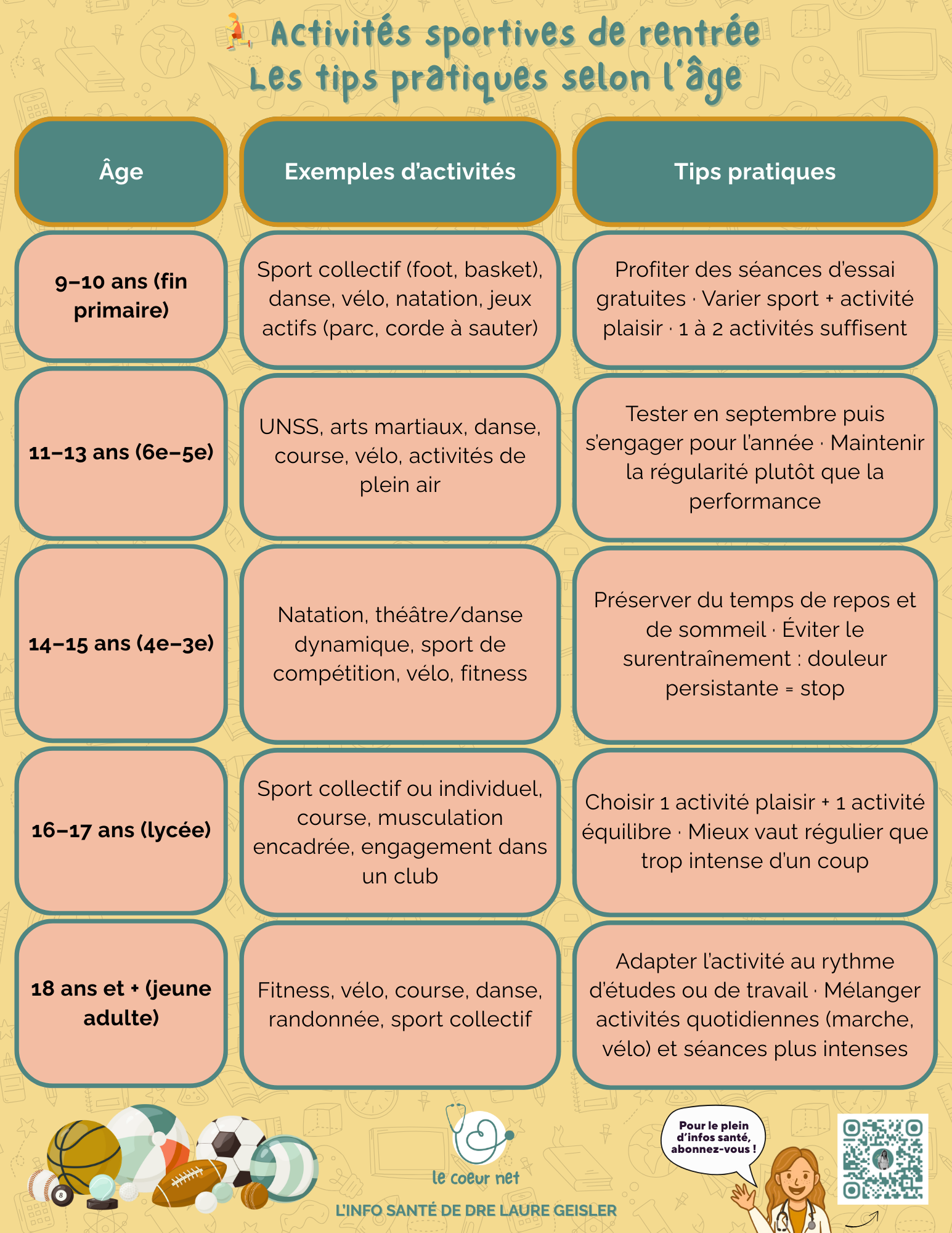 Activités sportives de rentrée
Les tips pratiques selon l'âge

| Âge | Exemples d'activités | Tips pratiques |
|---|---|---|
| 9–10 ans (fin primaire) | Sport collectif (foot, basket), danse, vélo, natation, jeux actifs (parc, corde à sauter) | Profiter des séances d'essai gratuites · Varier sport + activité plaisir · 1 à 2 activités suffisent |
| 11–13 ans (6e–5e) | UNSS, arts martiaux, danse, course, vélo, activités de plein air | Tester en septembre puis s'engager pour l'année · Maintenir la régularité plutôt que la performance |
| 14–15 ans (4e–3e) | Natation, théâtre/danse dynamique, sport de compétition, vélo, fitness | Préserver du temps de repos et de sommeil · Éviter le surentraînement : douleur persistante = stop |
| 16–17 ans (lycée) | Sport collectif ou individuel, course, musculation encadrée, engagement dans un club | Choisir 1 activité plaisir + 1 activité équilibre · Mieux vaut régulier que trop intense d'un coup |
| 18 ans et + (jeune adulte) | Fitness, vélo, course, danse, randonnée, sport collectif | Adapter l'activité au rythme d'études ou de travail · Mélanger activités quotidiennes (marche, vélo) et séances plus intenses |

le coeur net
L'INFO SANTÉ DE DRE LAURE GEISLER

Pour le plein d'infos santé, abonnez-vous !